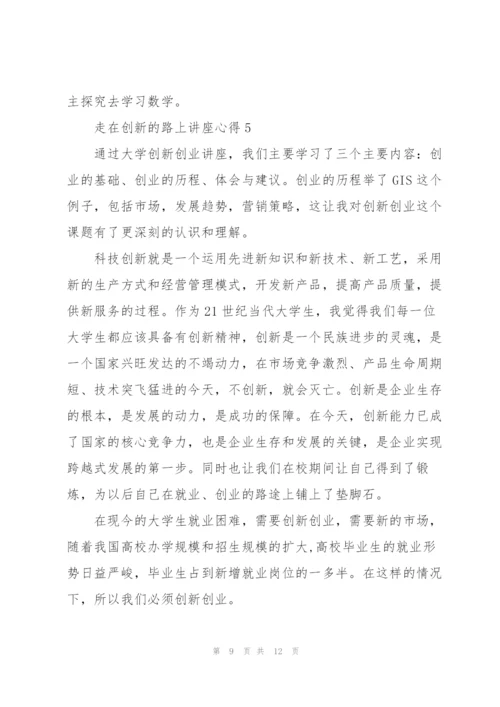 主探究去学习数学。

走在创新的路上讲座心得 5

通过大学创新创业讲座，我们主要学习了三个主要内容：创业的基础、创业的历程、体会与建议。创业的历程举了 GIS 这个例子，包括市场，发展趋势，营销策略，这让我对创新创业这个课题有了更深刻的认识和理解。

科技创新就是一个运用先进新知识和新技术、新工艺，采用新的生产方式和经营管理模式，开发新产品，提高产品质量，提供新服务的过程。作为 21 世纪当代大学生，我觉得我们每一位大学生都应该具备有创新精神，创新是一个民族进步的灵魂，是一个国家兴旺发达的不竭动力，在市场竞争激烈、产品生命周期短、技术突飞猛进的今天，不创新，就会灭亡。创新是企业生存的根本，是发展的动力，是成功的保障。在今天，创新能力已成了国家的核心竞争力，也是企业生存和发展的关键，是企业实现跨越式发展的第一步。同时也让我们在校期间让自己得到了锻炼，为以后自己在就业、创业的路途上铺上了垫脚石。

在现今的大学生就业困难，需要创新创业，需要新的市场，随着我国高校办学规模和招生规模的扩大,高校毕业生的就业形势日益严峻，毕业生占到新增就业岗位的一多半。在这样的情况下，所以我们必须创新创业。

第 9 页 共 12 页